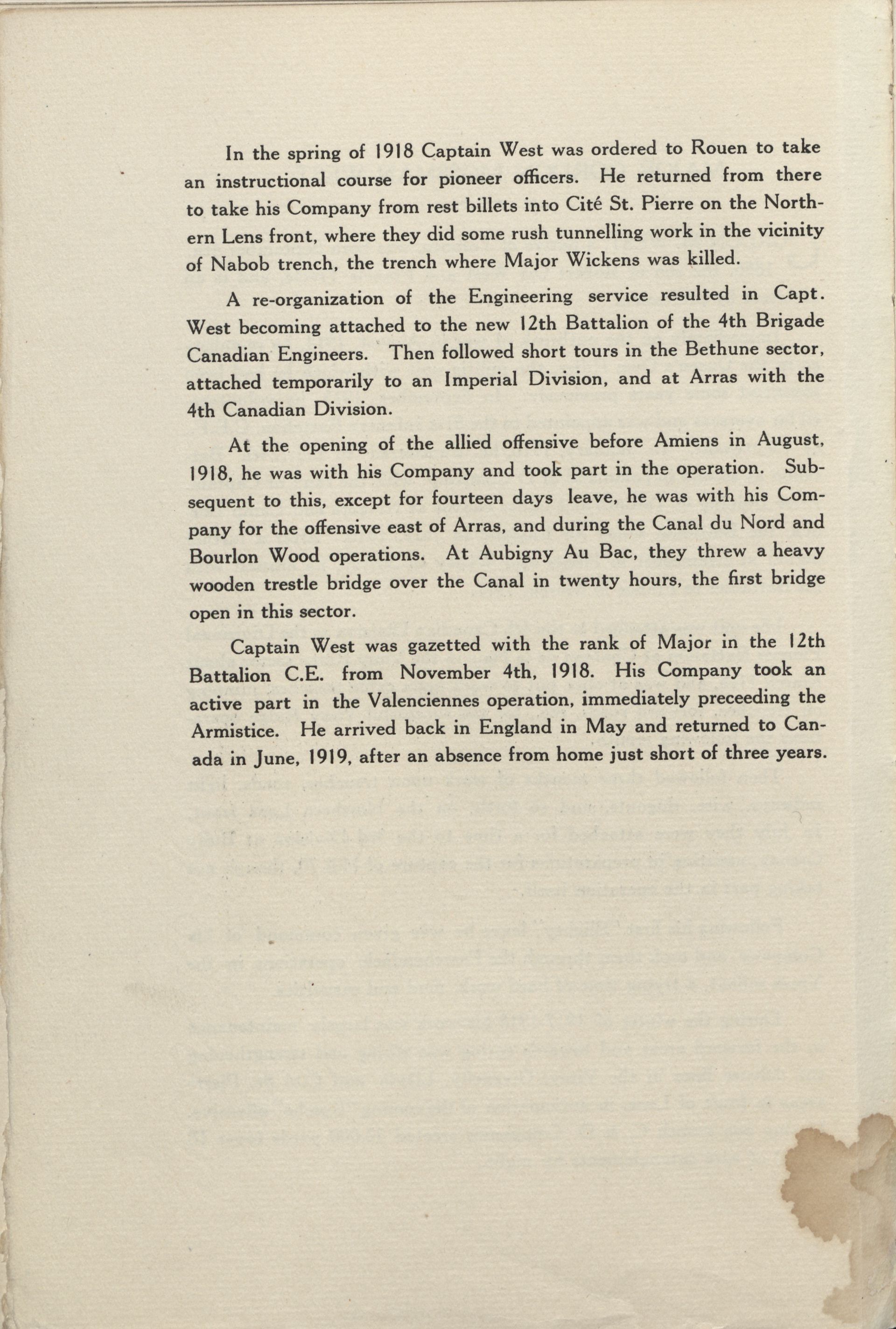 In the spring of 1918 Captain West was ordered to Rouen to take an instructional course for pioneer officers. He returned from there to take his Company from rest billets into Cité St. Pierre on the Northern Lens front, where they did some rush tunnelling work in the vicinity of Nabob trench, the trench where Major Wickens was killed.

A re-organization of the Engineering service resulted in Capt. West becoming attached to the new 12th Battalion of the 4th Brigade Canadian Engineers. Then followed short tours in the Bethune sector, attached temporarily to an Imperial Division, and at Arras with the 4th Canadian Division.

At the opening of the allied offensive before Amiens in August, 1918, he was with his Company and took part in the operation. Subsequent to this, except for fourteen days leave, he was with his Company for the offensive east of Arras, and during the Canal du Nord and Bourlon Wood operations. At Aubigny Au Bac, they threw a heavy wooden trestle bridge over the Canal in twenty hours, the first bridge open in this sector.

Captain West was gazetted with the rank of Major in the 12th Battalion C.E. from November 4th, 1918. His Company took an active part in the Valenciennes operation, immediately preceeding the Armistice. He arrived back in England in May and returned to Canada in June, 1919, after an absence from home just short of three years.